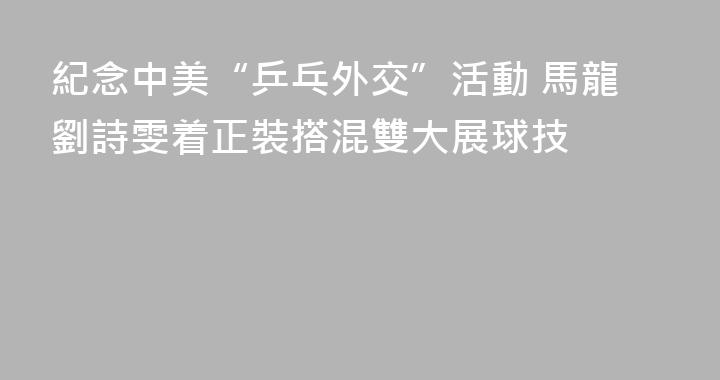 紀念中美“乒乓外交”活動 馬龍劉詩雯着正裝搭混雙大展球技